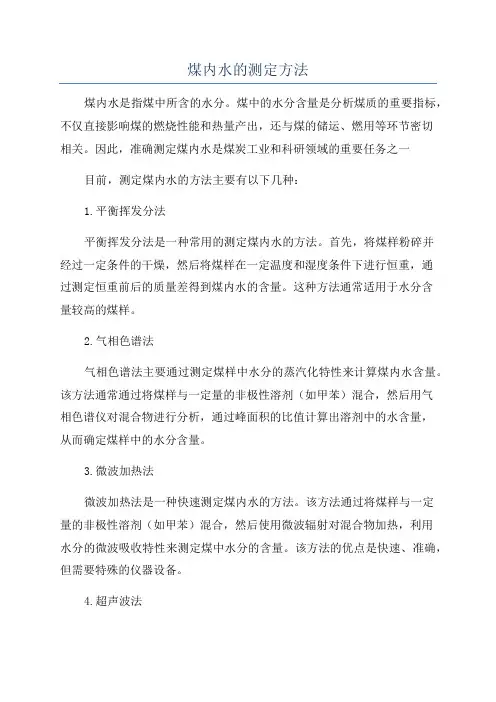 煤内水的测定方法

煤内水是指煤中所含的水分。煤中的水分含量是分析煤质的重要指标，不仅直接影响煤的燃烧性能和热量产出，还与煤的储运、燃用等环节密切相关。因此，准确测定煤内水是煤炭工业和科研领域的重要任务之一

目前，测定煤内水的方法主要有以下几种：

1.平衡挥发分法

平衡挥发分法是一种常用的测定煤内水的方法。首先，将煤样粉碎并经过一定条件的干燥，然后将煤样在一定温度和湿度条件下进行恒重，通过测定恒重前后的质量差得到煤内水的含量。这种方法通常适用于水分含量较高的煤样。

2.气相色谱法

气相色谱法主要通过测定煤样中水分的蒸汽化特性来计算煤内水含量。该方法通常通过将煤样与一定量的非极性溶剂（如甲苯）混合，然后用气相色谱仪对混合物进行分析，通过峰面积的比值计算出溶剂中的水含量，从而确定煤样中的水分含量。

3.微波加热法

微波加热法是一种快速测定煤内水的方法。该方法通过将煤样与一定量的非极性溶剂（如甲苯）混合，然后使用微波辐射对混合物加热，利用水分的微波吸收特性来测定煤中水分的含量。该方法的优点是快速、准确，但需要特殊的仪器设备。

4.超声波法